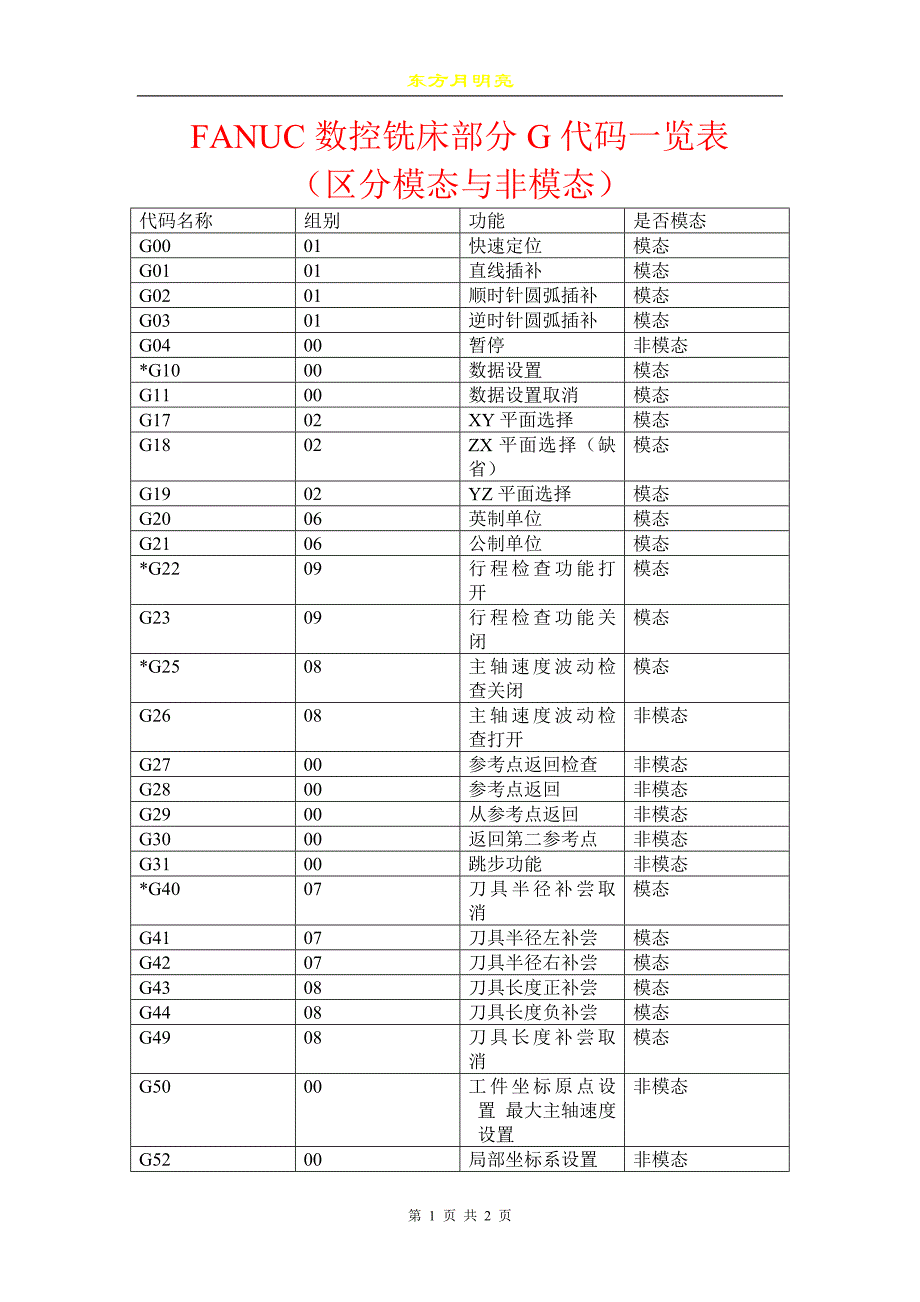 东方月明亮

FANUC 数控铣床部分 G 代码一览表
（区分模态与非模态）

| 代码名称 | 组别 | 功能 | 是否模态 |
|---|---|---|---|
| G00 | 01 | 快速定位 | 模态 |
| G01 | 01 | 直线插补 | 模态 |
| G02 | 01 | 顺时针圆弧插补 | 模态 |
| G03 | 01 | 逆时针圆弧插补 | 模态 |
| G04 | 00 | 暂停 | 非模态 |
| *G10 | 00 | 数据设置 | 模态 |
| G11 | 00 | 数据设置取消 | 模态 |
| G17 | 02 | XY 平面选择 | 模态 |
| G18 | 02 | ZX 平面选择（缺省） | 模态 |
| G19 | 02 | YZ 平面选择 | 模态 |
| G20 | 06 | 英制单位 | 模态 |
| G21 | 06 | 公制单位 | 模态 |
| *G22 | 09 | 行程检查功能打开 | 模态 |
| G23 | 09 | 行程检查功能关闭 | 模态 |
| *G25 | 08 | 主轴速度波动检查关闭 | 模态 |
| G26 | 08 | 主轴速度波动检查打开 | 非模态 |
| G27 | 00 | 参考点返回检查 | 非模态 |
| G28 | 00 | 参考点返回 | 非模态 |
| G29 | 00 | 从参考点返回 | 非模态 |
| G30 | 00 | 返回第二参考点 | 非模态 |
| G31 | 00 | 跳步功能 | 非模态 |
| *G40 | 07 | 刀具半径补尝取消 | 模态 |
| G41 | 07 | 刀具半径左补尝 | 模态 |
| G42 | 07 | 刀具半径右补尝 | 模态 |
| G43 | 08 | 刀具长度正补尝 | 模态 |
| G44 | 08 | 刀具长度负补尝 | 模态 |
| G49 | 08 | 刀具长度补尝取消 | 模态 |
| G50 | 00 | 工件坐标原点设置 最大主轴速度设置 | 非模态 |
| G52 | 00 | 局部坐标系设置 | 非模态 |

第 1 页 共 2 页